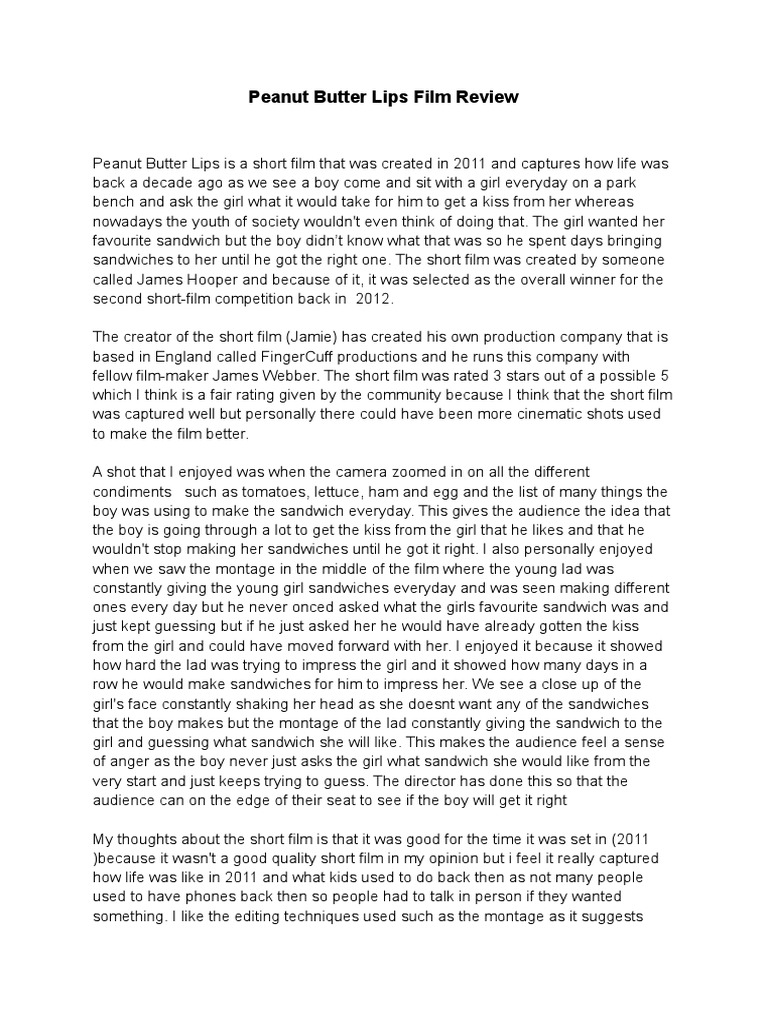 Peanut Butter Lips Film Review

Peanut Butter Lips is a short film that was created in 2011 and captures how life was back a decade ago as we see a boy come and sit with a girl everyday on a park bench and ask the girl what it would take for him to get a kiss from her whereas nowadays the youth of society wouldn't even think of doing that. The girl wanted her favourite sandwich but the boy didn't know what that was so he spent days bringing sandwiches to her until he got the right one. The short film was created by someone called James Hooper and because of it, it was selected as the overall winner for the second short-film competition back in 2012.

The creator of the short film (Jamie) has created his own production company that is based in England called FingerCuff productions and he runs this company with fellow film-maker James Webber. The short film was rated 3 stars out of a possible 5 which I think is a fair rating given by the community because I think that the short film was captured well but personally there could have been more cinematic shots used to make the film better.

A shot that I enjoyed was when the camera zoomed in on all the different condiments such as tomatoes, lettuce, ham and egg and the list of many things the boy was using to make the sandwich everyday. This gives the audience the idea that the boy is going through a lot to get the kiss from the girl that he likes and that he wouldn't stop making her sandwiches until he got it right. I also personally enjoyed when we saw the montage in the middle of the film where the young lad was constantly giving the young girl sandwiches everyday and was seen making different ones every day but he never onced asked what the girls favourite sandwich was and just kept guessing but if he just asked her he would have already gotten the kiss from the girl and could have moved forward with her. I enjoyed it because it showed how hard the lad was trying to impress the girl and it showed how many days in a row he would make sandwiches for him to impress her. We see a close up of the girl's face constantly shaking her head as she doesnt want any of the sandwiches that the boy makes but the montage of the lad constantly giving the sandwich to the girl and guessing what sandwich she will like. This makes the audience feel a sense of anger as the boy never just asks the girl what sandwich she would like from the very start and just keeps trying to guess. The director has done this so that the audience can on the edge of their seat to see if the boy will get it right

My thoughts about the short film is that it was good for the time it was set in (2011 )because it wasn't a good quality short film in my opinion but i feel it really captured how life was like in 2011 and what kids used to do back then as not many people used to have phones back then so people had to talk in person if they wanted something. I like the editing techniques used such as the montage as it suggests